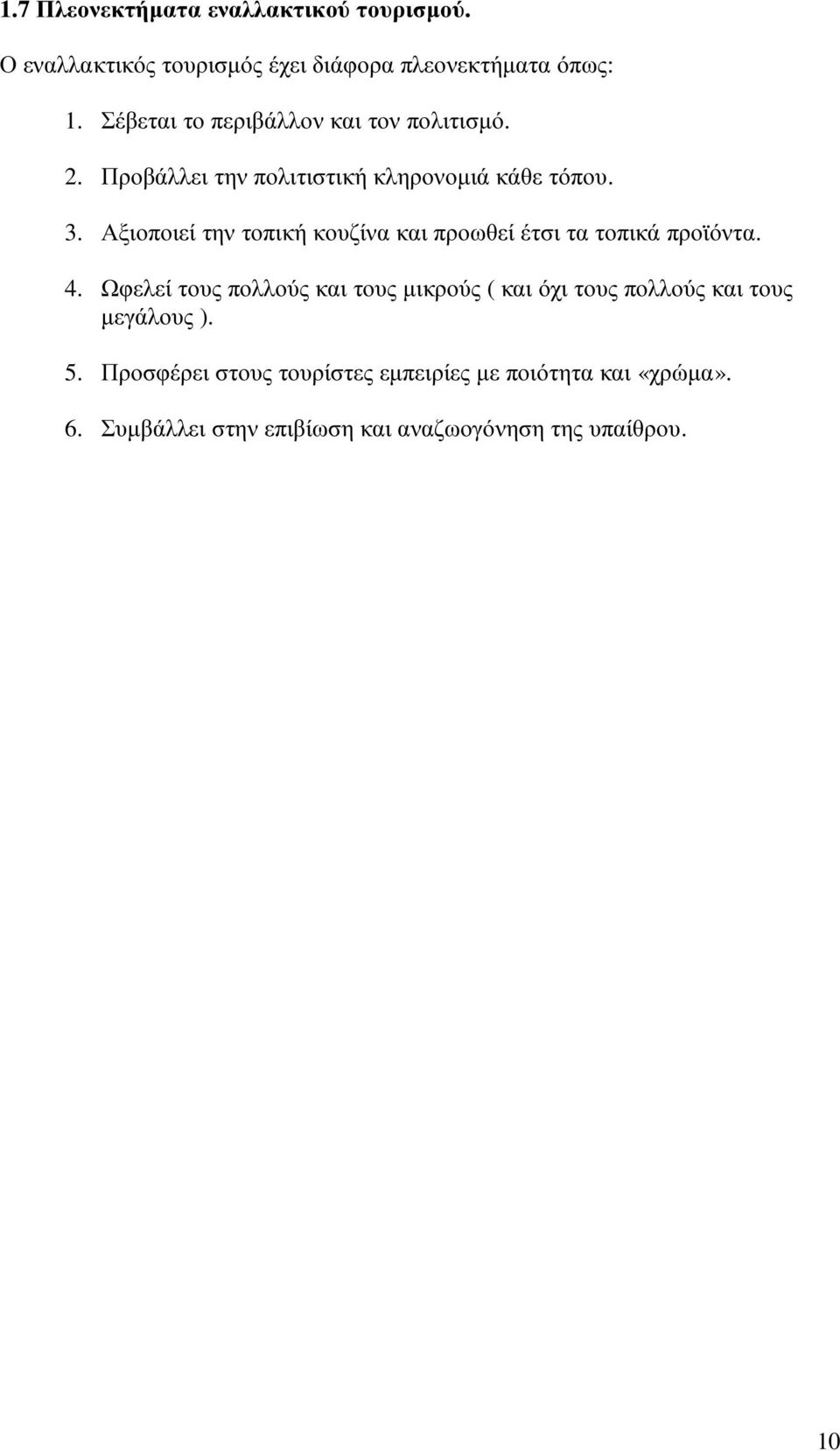 1.7 Πλεονεκτήματα εναλλακτικού τουρισμού.

Ο εναλλακτικός τουρισμός έχει διάφορα πλεονεκτήματα όπως:

1. Σέβεται το περιβάλλον και τον πολιτισμό.

2. Προβάλλει την πολιτιστική κληρονομιά κάθε τόπου.

3. Αξιοποιεί την τοπική κουζίνα και προωθεί έτσι τα τοπικά προϊόντα.

4. Ωφελεί τους πολλούς και τους μικρούς ( και όχι τους πολλούς και τους μεγάλους ).

5. Προσφέρει στους τουρίστες εμπειρίες με ποιότητα και «χρώμα».

6. Συμβάλλει στην επιβίωση και αναζωογόνηση της υπαίθρου.

10